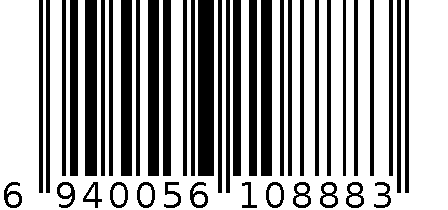 6 940056 108883